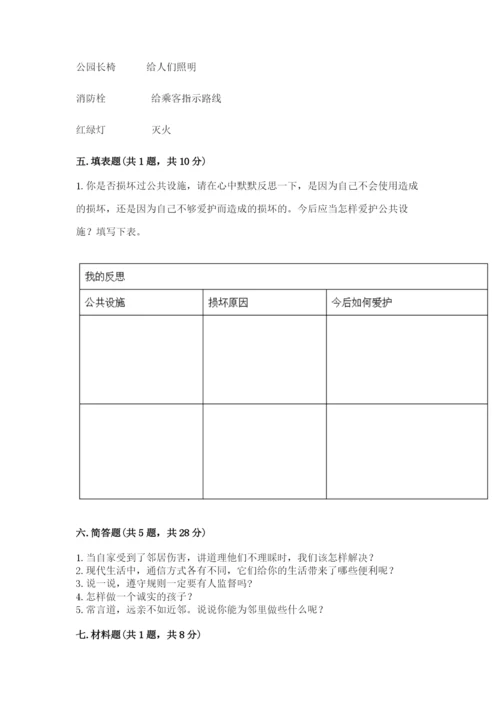 公园长椅　　给人们照明

消防栓　　给乘客指示路线

红绿灯　　灭火

五. 填表题（共 1 题，共 10 分）

1. 你是否损坏过公共设施，请在心中默默反思一下，是因为自己不会使用造成的损坏，还是因为自己不够爱护而造成的损坏的。今后应当怎样爱护公共设施？填写下表。

| 我的反思 | | |
|---|---|---|
| 公共设施 | 损坏原因 | 今后如何爱护 |
| | | |
| | | |

六. 简答题（共 5 题，共 28 分）

1. 当自家受到了邻居伤害，讲道理他们不理睬时，我们该怎样解决？
2. 现代生活中，通信方式各有不同，它们给你的生活带来了哪些便利呢？
3. 说一说，遵守规则一定要有人监督吗？
4. 怎样做一个诚实的孩子？
5. 常言道，远亲不如近邻。说说你能为邻里做些什么呢？

七. 材料题（共 1 题，共 8 分）